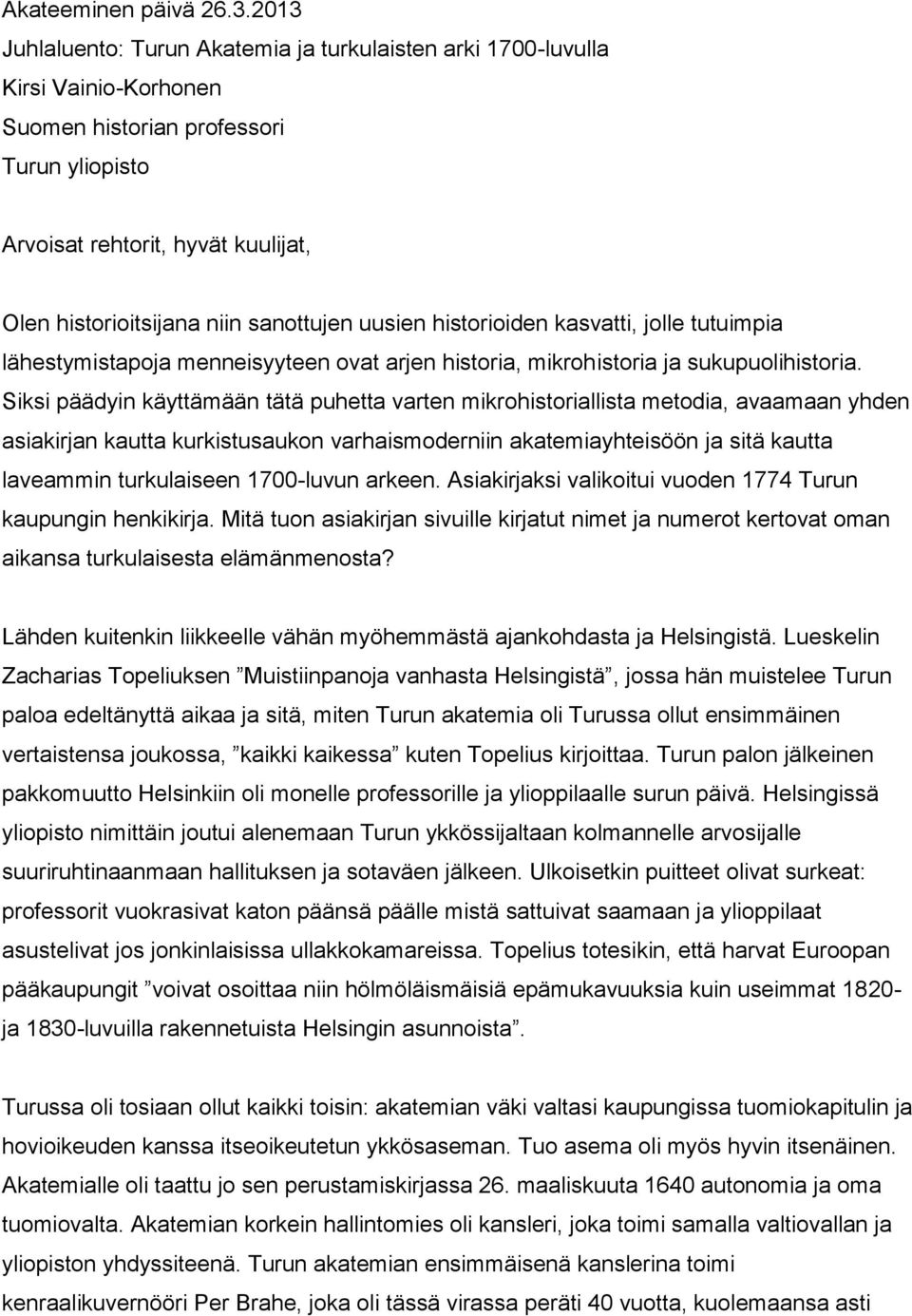 Akateeminen päivä 26.3.2013
Juhlaluento: Turun Akatemia ja turkulaisten arki 1700-luvulla
Kirsi Vainio-Korhonen
Suomen historian professori
Turun yliopisto

Arvoisat rehtorit, hyvät kuulijat,

Olen historioitsijana niin sanottujen uusien historioiden kasvatti, jolle tutuimpia lähestymistapoja menneisyyteen ovat arjen historia, mikrohistoria ja sukupuolihistoria. Siksi päädyin käyttämään tätä puhetta varten mikrohistoriallista metodia, avaamaan yhden asiakirjan kautta kurkistusaukon varhaismoderniin akatemiayhteisöön ja sitä kautta laveammin turkulaiseen 1700-luvun arkeen. Asiakirjaksi valikoitui vuoden 1774 Turun kaupungin henkikirja. Mitä tuon asiakirjan sivuille kirjatut nimet ja numerot kertovat oman aikansa turkulaisesta elämänmenosta?

Lähden kuitenkin liikkeelle vähän myöhemmästä ajankohdasta ja Helsingistä. Lueskelin Zacharias Topeliuksen ”Muistiinpanoja vanhasta Helsingistä”, jossa hän muistelee Turun paloa edeltänyttä aikaa ja sitä, miten Turun akatemia oli Turussa ollut ensimmäinen vertaistensa joukossa, ”kaikki kaikessa” kuten Topelius kirjoittaa. Turun palon jälkeinen pakkomuutto Helsinkiin oli monelle professorille ja ylioppilaalle surun päivä. Helsingissä yliopisto nimittäin joutui alenemaan Turun ykkössijaltaan kolmannelle arvosijalle suuriruhtinaanmaan hallituksen ja sotaväen jälkeen. Ulkoisetkin puitteet olivat surkeat: professorit vuokrasivat katon päänsä päälle mistä sattuivat saamaan ja ylioppilaat asustelivat jos jonkinlaisissa ullakkokamareissa. Topelius totesikin, että harvat Euroopan pääkaupungit ”voivat osoittaa niin hölmöläismäisiä epämukavuuksia kuin useimmat 1820- ja 1830-luvuilla rakennetuista Helsingin asunnoista”.

Turussa oli tosiaan ollut kaikki toisin: akatemian väki valtasi kaupungissa tuomiokapitulin ja hovioikeuden kanssa itseoikeutetun ykkösaseman. Tuo asema oli myös hyvin itsenäinen. Akatemialle oli taattu jo sen perustamiskirjassa 26. maaliskuuta 1640 autonomia ja oma tuomiovalta. Akatemian korkein hallintomies oli kansleri, joka toimi samalla valtiovallan ja yliopiston yhdyssiteenä. Turun akatemian ensimmäisenä kanslerina toimi kenraalikuvernööri Per Brahe, joka oli tässä virassa peräti 40 vuotta, kuolemaansa asti